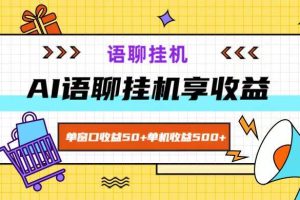 语聊挂机

AI语聊挂机享收益

单窗口收益50+单机收益500+